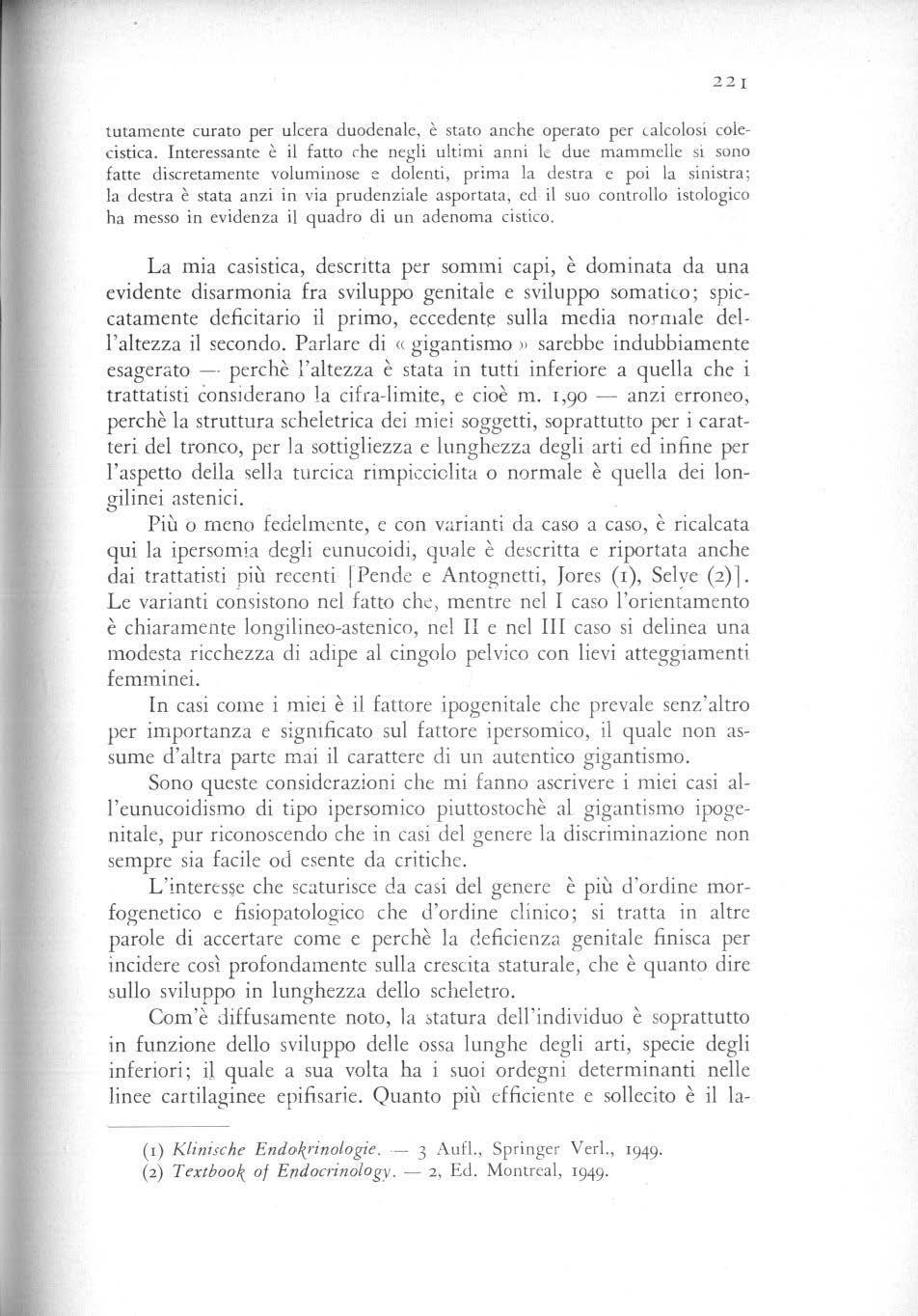 221

tutamente curato per ulcera duodenale, è stato anche operato per calcolosi colecistica. Interessante è il fatto che negli ultimi anni le due mammelle si sono fatte discretamente voluminose e dolenti, prima la destra e poi la sinistra; la destra è stata anzi in via prudenziale asportata, ed il suo controllo istologico ha messo in evidenza il quadro di un adenoma cistico.

La mia casistica, descritta per sommi capi, è dominata da una evidente disarmonia fra sviluppo genitale e sviluppo somatico; spiccatamente deficitario il primo, eccedente sulla media normale dell'altezza il secondo. Parlare di « gigantismo » sarebbe indubbiamente esagerato — perchè l'altezza è stata in tutti inferiore a quella che i trattatisti considerano la cifra-limite, e cioè m. 1,90 — anzi erroneo, perchè la struttura scheletrica dei miei soggetti, soprattutto per i caratteri del tronco, per la sottigliezza e lunghezza degli arti ed infine per l'aspetto della sella turcica rimpicciolita o normale è quella dei longilinei astenici.

Più o meno fedelmente, e con varianti da caso a caso, è ricalcata qui la ipersomia degli eunucoidi, quale è descritta e riportata anche dai trattatisti più recenti [Pende e Antognetti, Jores (1), Selye (2)]. Le varianti consistono nel fatto che, mentre nel I caso l'orientamento è chiaramente longilineo-astenico, nel II e nel III caso si delinea una modesta ricchezza di adipe al cingolo pelvico con lievi atteggiamenti femminei.

In casi come i miei è il fattore ipogenitale che prevale senz'altro per importanza e significato sul fattore ipersomico, il quale non assume d'altra parte mai il carattere di un autentico gigantismo.

Sono queste considerazioni che mi fanno ascrivere i miei casi all'eunucoidismo di tipo ipersomico piuttostochè al gigantismo ipogenitale, pur riconoscendo che in casi del genere la discriminazione non sempre sia facile od esente da critiche.

L'interesse che scaturisce da casi del genere è più d'ordine morfogenetico e fisiopatologico che d'ordine clinico; si tratta in altre parole di accertare come e perchè la deficienza genitale finisca per incidere così profondamente sulla crescita staturale, che è quanto dire sullo sviluppo in lunghezza dello scheletro.

Com'è diffusamente noto, la statura dell'individuo è soprattutto in funzione dello sviluppo delle ossa lunghe degli arti, specie degli inferiori; il quale a sua volta ha i suoi ordegni determinanti nelle linee cartilaginee epifisarie. Quanto più efficiente e sollecito è il la-

(1) Klinische Endokrinologie. — 3 Aufl., Springer Verl., 1949.
(2) Textbook of Endocrinology. — 2, Ed. Montreal, 1949.